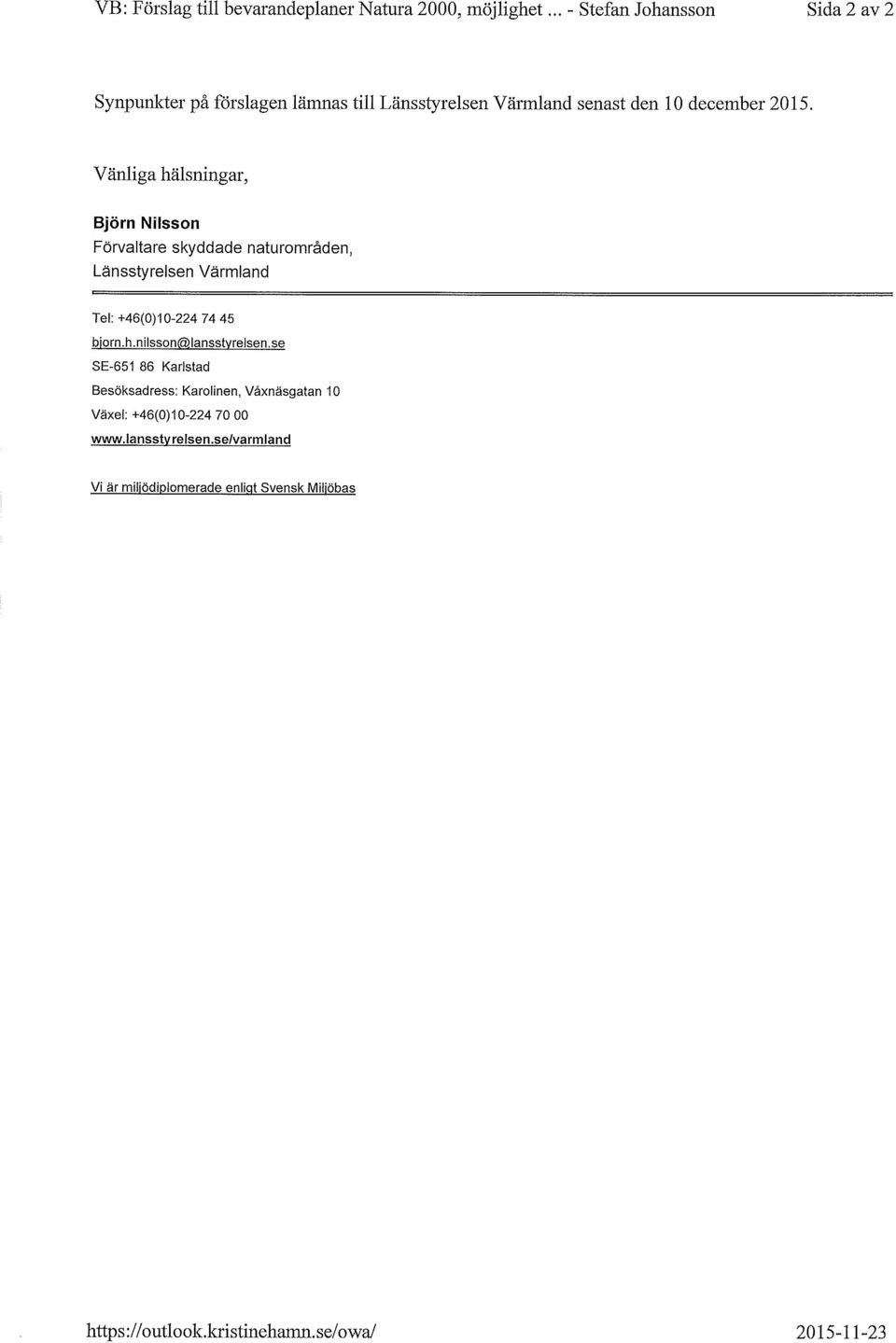 VB: Förslag till bevarandeplaner Natura 2000, möjlighet ... - Stefan Johansson Sida 2 av 2

Synpunkter på förslagen lämnas till Länsstyrelsen Värmland senast den 10 december 2015.

Vänliga hälsningar,

Björn Nilsson
Förvaltare skyddade naturområden,
Länsstyrelsen Värmland

Tel: +46(0)10-224 74 45
bjorn.h.nilsson@lansstyrelsen.se
SE-651 86 Karlstad
Besöksadress: Karolinen, Våxnäsgatan 10
Växel: +46(0)10-224 70 00
www.lansstyrelsen.se/varmland

Vi är miljödiplomerade enligt Svensk Miljöbas

https://outlook.kristinehamn.se/owa/ 2015-11-23